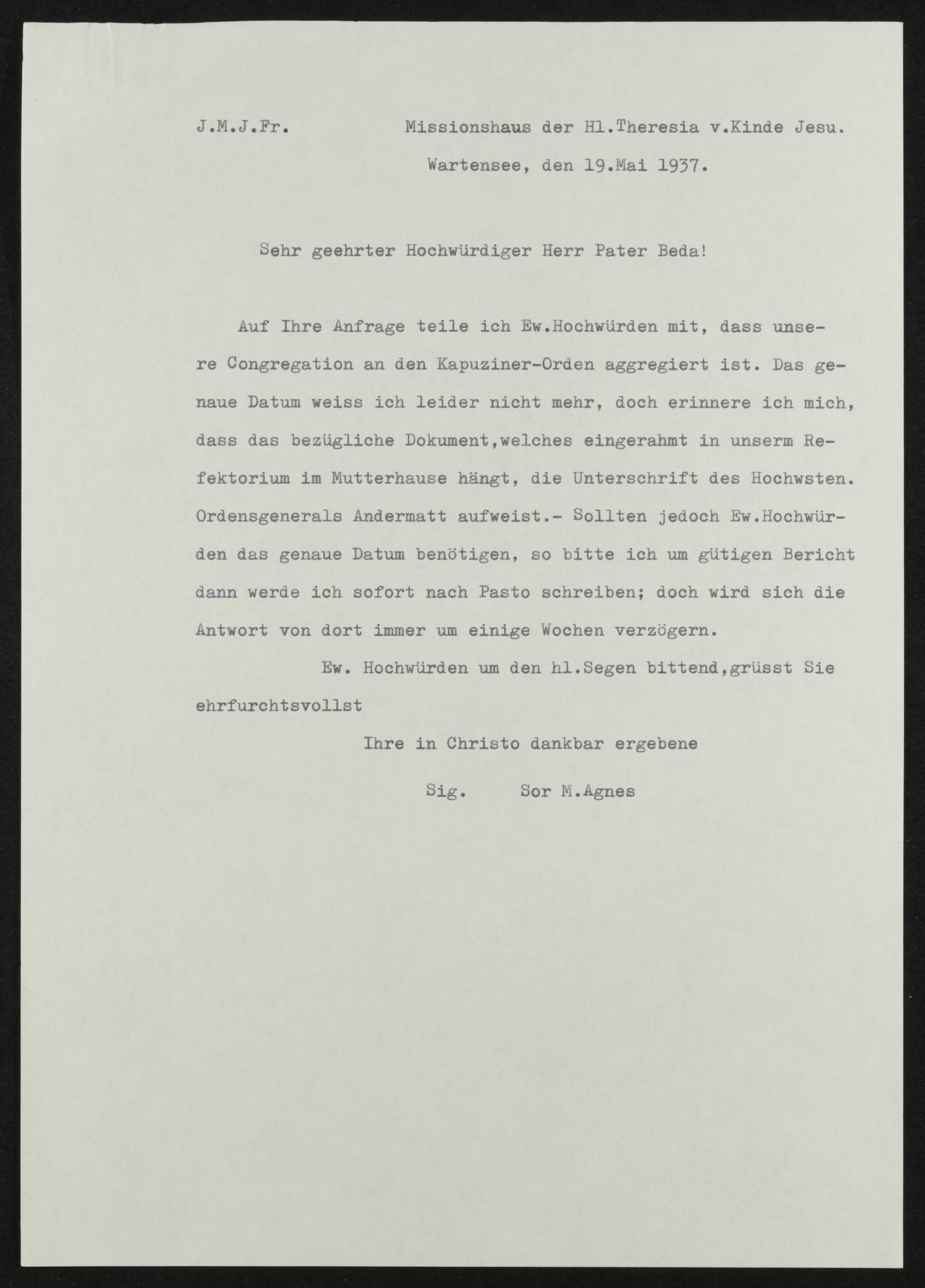 J.M.J.Fr. Missionshaus der Hl.Theresia v.Kinde Jesu.

Wartensee, den 19.Mai 1937.

Sehr geehrter Hochwürdiger Herr Pater Beda!

Auf Ihre Anfrage teile ich Ew.Hochwürden mit, dass unsere Congregation an den Kapuziner-Orden aggregiert ist. Das genaue Datum weiss ich leider nicht mehr, doch erinnere ich mich, dass das bezügliche Dokument,welches eingerahmt in unserm Refektorium im Mutterhause hängt, die Unterschrift des Hochwsten. Ordensgenerals Andermatt aufweist.- Sollten jedoch Ew.Hochwürden das genaue Datum benötigen, so bitte ich um gütigen Bericht dann werde ich sofort nach Pasto schreiben; doch wird sich die Antwort von dort immer um einige Wochen verzögern.

Ew. Hochwürden um den hl.Segen bittend,grüsst Sie ehrfurchtsvollst

Ihre in Christo dankbar ergebene

Sig. Sor M.Agnes